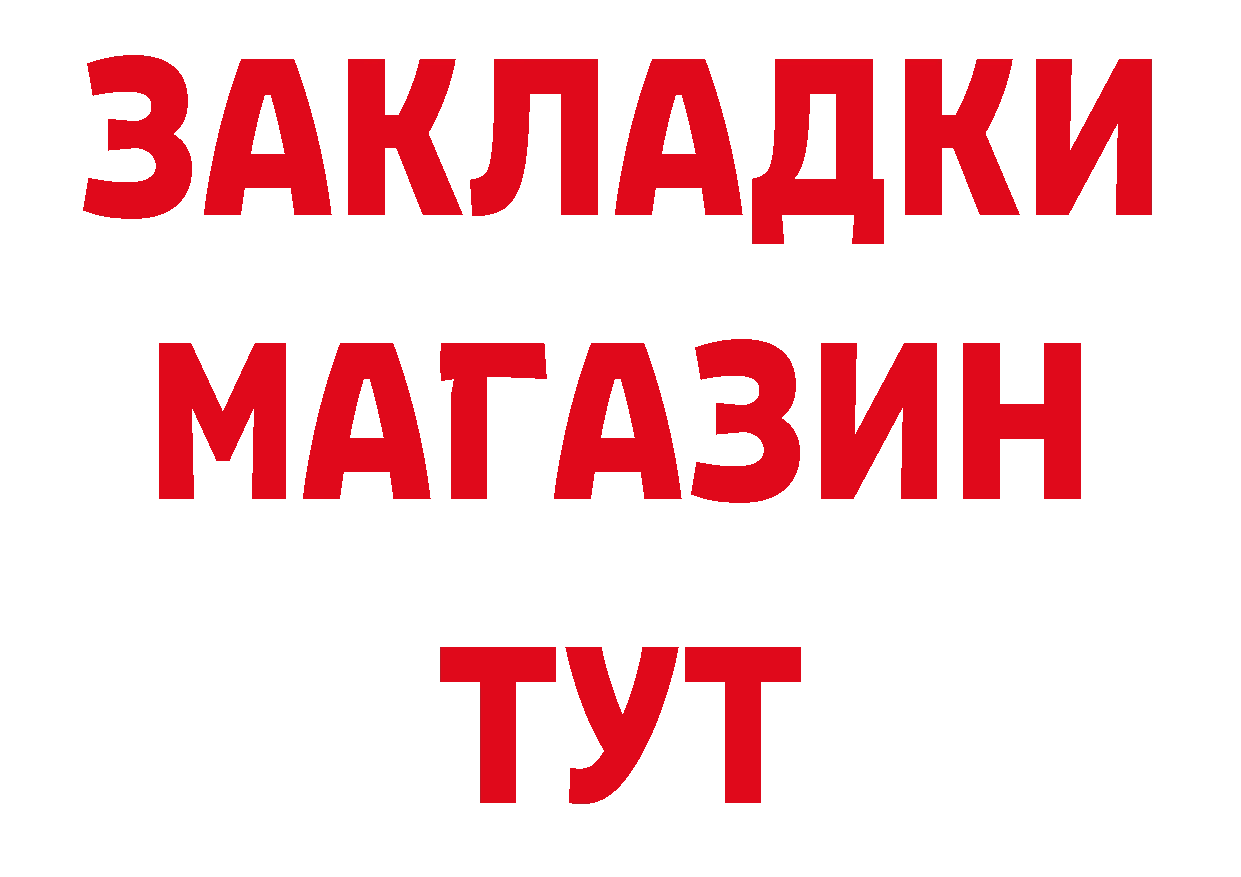 ЗАКЛАДКИ
МАГАЗИН
ТУТ